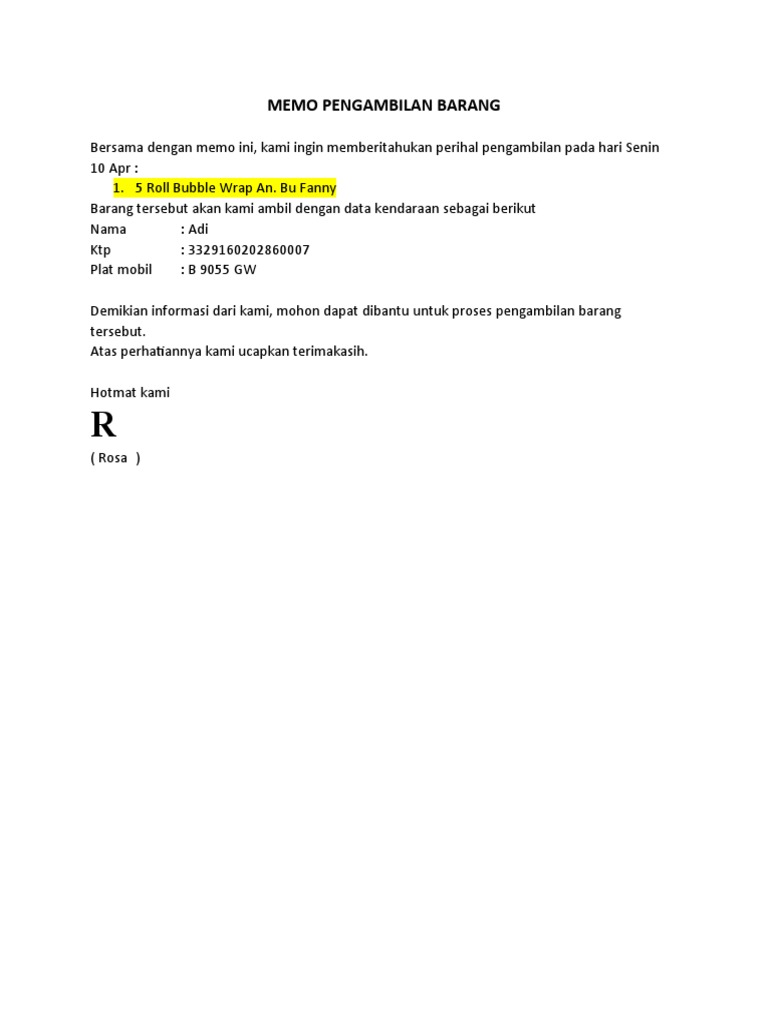 MEMO PENGAMBILAN BARANG

Bersama dengan memo ini, kami ingin memberitahukan perihal pengambilan pada hari Senin 10 Apr :

1. 5 Roll Bubble Wrap An. Bu Fanny

Barang tersebut akan kami ambil dengan data kendaraan sebagai berikut
Nama : Adi
Ktp : 3329160202860007
Plat mobil : B 9055 GW

Demikian informasi dari kami, mohon dapat dibantu untuk proses pengambilan barang tersebut.
Atas perhatiannya kami ucapkan terimakasih.

Hotmat kami

R

( Rosa )